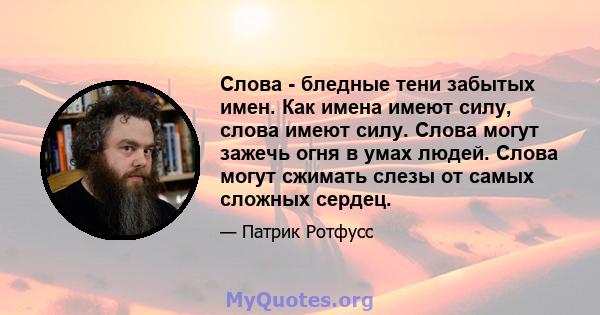 Слова - бледные тени забытых имен. Как имена имеют силу, слова имеют силу. Слова могут зажечь огня в умах людей. Слова могут сжимать слезы от самых сложных сердец.

— Патрик Ротфусс

MyQuotes.org